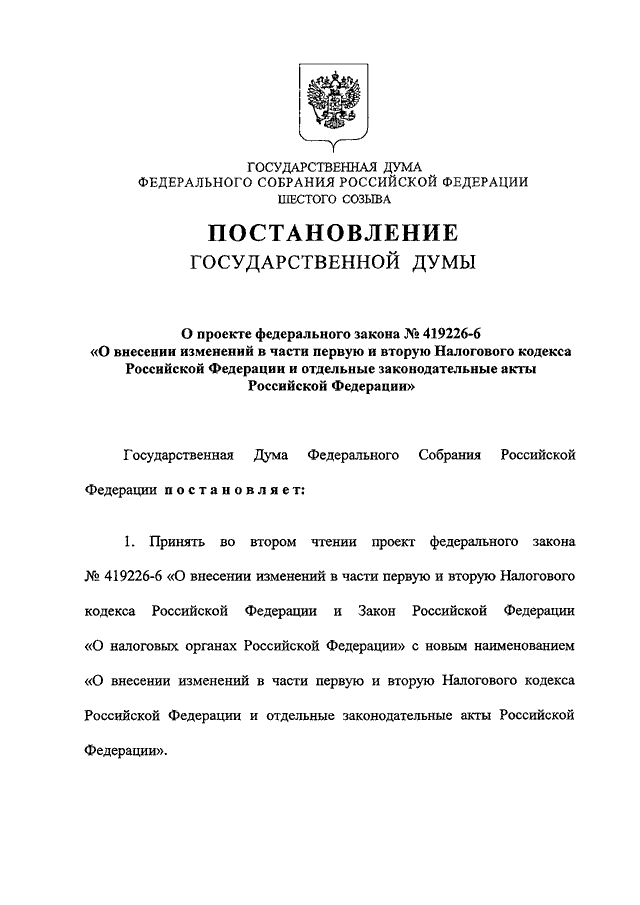 ГОСУДАРСТВЕННАЯ ДУМА
ФЕДЕРАЛЬНОГО СОБРАНИЯ РОССИЙСКОЙ ФЕДЕРАЦИИ
ШЕСТОГО СОЗЫВА

ПОСТАНОВЛЕНИЕ
ГОСУДАРСТВЕННОЙ ДУМЫ

О проекте федерального закона № 419226-6
«О внесении изменений в части первую и вторую Налогового кодекса Российской Федерации и отдельные законодательные акты Российской Федерации»

Государственная Дума Федерального Собрания Российской Федерации постановляет:

1. Принять во втором чтении проект федерального закона № 419226-6 «О внесении изменений в части первую и вторую Налогового кодекса Российской Федерации и Закон Российской Федерации «О налоговых органах Российской Федерации» с новым наименованием «О внесении изменений в части первую и вторую Налогового кодекса Российской Федерации и отдельные законодательные акты Российской Федерации».